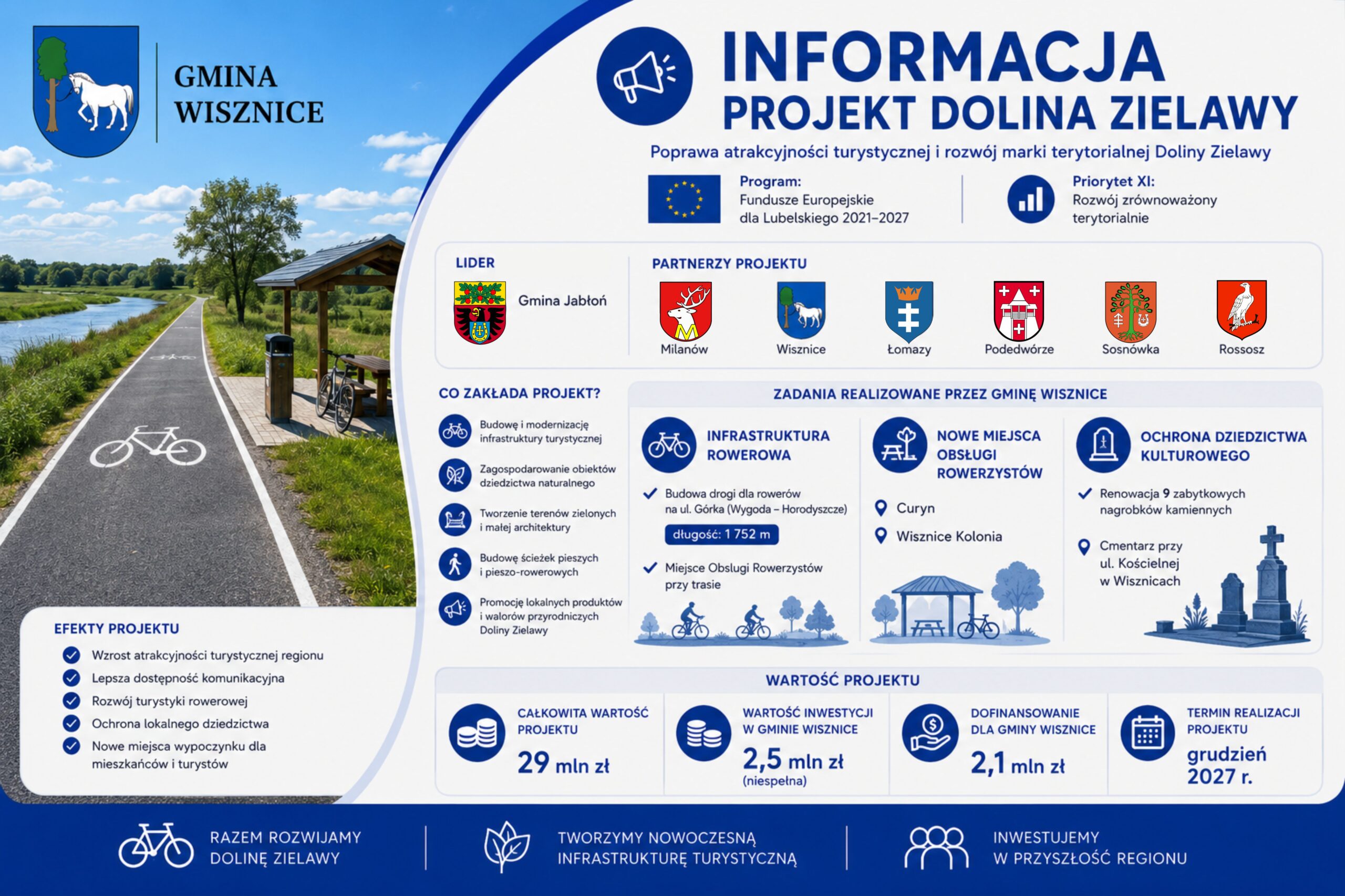 GMINA WISZNICE

INFORMACJA
PROJEKT DOLINA ZIELAWY

Poprawa atrakcyjności turystycznej i rozwój marki terytorialnej Doliny Zielawy

Program:
Fundusze Europejskie dla Lubelskiego 2021–2027

Priorytet XI:
Rozwój zrównoważony terytorialnie

LIDER
Gmina Jabłoń

PARTNERZY PROJEKTU
Milanów
Wisznice
Łomazy
Podedwórze
Sosnówka
Rossosz

CO ZAKŁADA PROJEKT?
Budowę i modernizację infrastruktury turystycznej
Zagospodarowanie obiektów dziedzictwa naturalnego
Tworzenie terenów zielonych i małej architektury
Budowę ścieżek pieszych i pieszo-rowerowych
Promocję lokalnych produktów i walorów przyrodniczych Doliny Zielawy

ZADANIA REALIZOWANE PRZEZ GMINĘ WISZNICE

INFRASTRUKTURA ROWEROWA
Budowa drogi dla rowerów na ul. Górka (Wygoda – Horodyszcze)
długość: 1 752 m
Miejsce Obsługi Rowerzystów przy trasie

NOWE MIEJSCA OBSŁUGI ROWERZYSTÓW
Curyn
Wisznice Kolonia

OCHRONA DZIEDZICTWA KULTUROWEGO
Renowacja 9 zabytkowych nagrobków kamiennych
Cmentarz przy ul. Kościelnej w Wisznicach

EFEKTY PROJEKTU
Wzrost atrakcyjności turystycznej regionu
Lepsza dostępność komunikacyjna
Rozwój turystyki rowerowej
Ochrona lokalnego dziedzictwa
Nowe miejsca wypoczynku dla mieszkańców i turystów

WARTOŚĆ PROJEKTU
CAŁKOWITA WARTOŚĆ PROJEKTU
29 mln zł
WARTOŚĆ INWESTYCJI W GMINIE WISZNICE
2,5 mln zł
(niespełna)
DOFINANSOWANIE DLA GMINY WISZNICE
2,1 mln zł
TERMIN REALIZACJI PROJEKTU
grudzień 2027 r.

RAZEM ROZWIJAMY DOLINĘ ZIELAWY
TWORZYMY NOWOCZESNĄ INFRASTRUKTURĘ TURYSTYCZNĄ
INWESTUJEMY W PRZYSZŁOŚĆ REGIONU